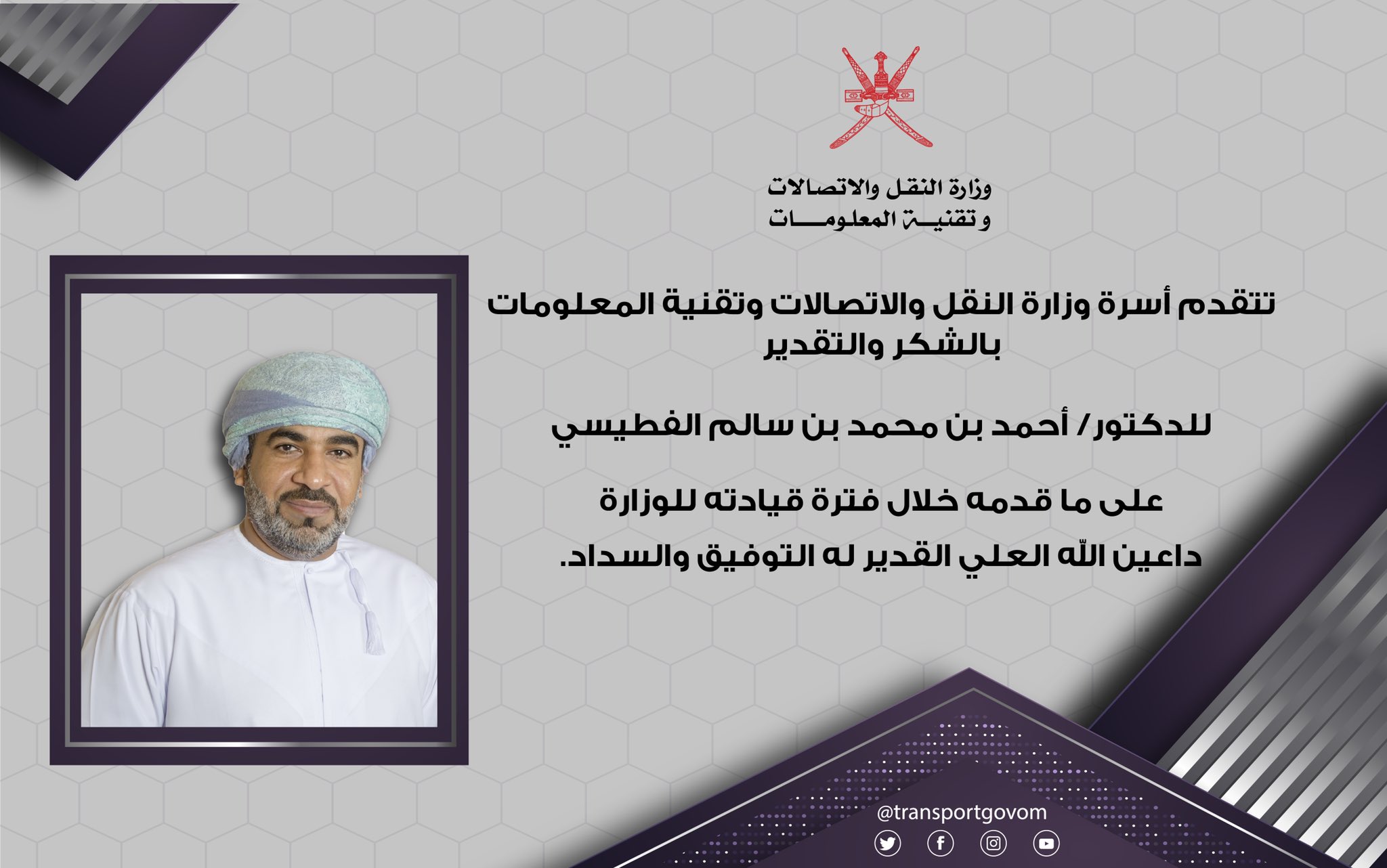 وزارة النقل والاتصالات
وتقنية المعلومات

تتقدم أسرة وزارة النقل والاتصالات وتقنية المعلومات بالشكر والتقدير

للدكتور/ أحمد بن محمد بن سالم الفطيسي

على ما قدمه خلال فترة قيادته للوزارة

داعين الله العلي القدير له التوفيق والسداد.

@transportgovom